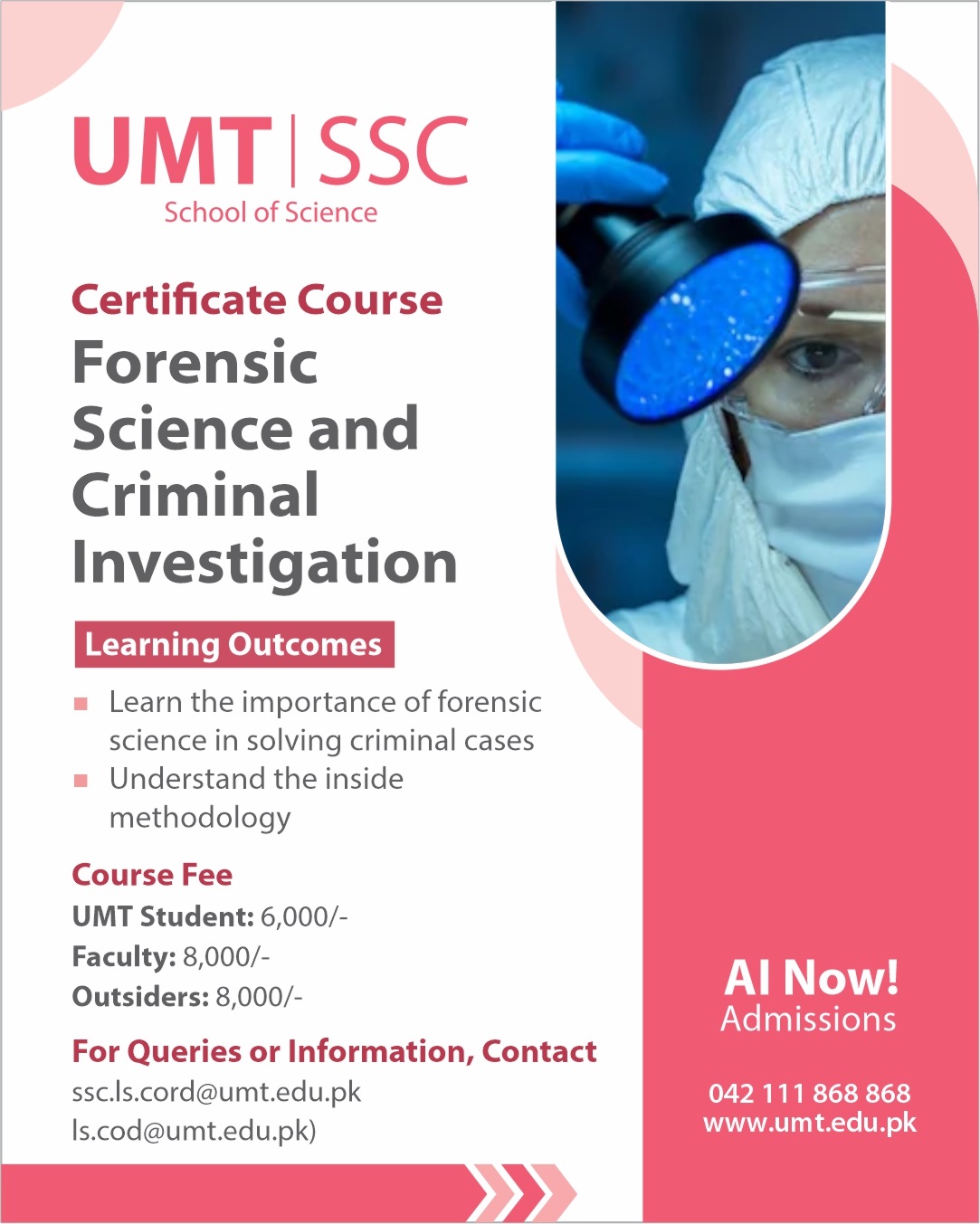 UMT | SSC
School of Science

Certificate Course
Forensic Science and Criminal Investigation

Learning Outcomes

• Learn the importance of forensic science in solving criminal cases
• Understand the inside methodology

Course Fee
UMT Student: 6,000/-
Faculty: 8,000/-
Outsiders: 8,000/-

For Queries or Information, Contact
ssc.ls.cord@umt.edu.pk
ls.cod@umt.edu.pk)

AI Now!
Admissions

042 111 868 868
www.umt.edu.pk